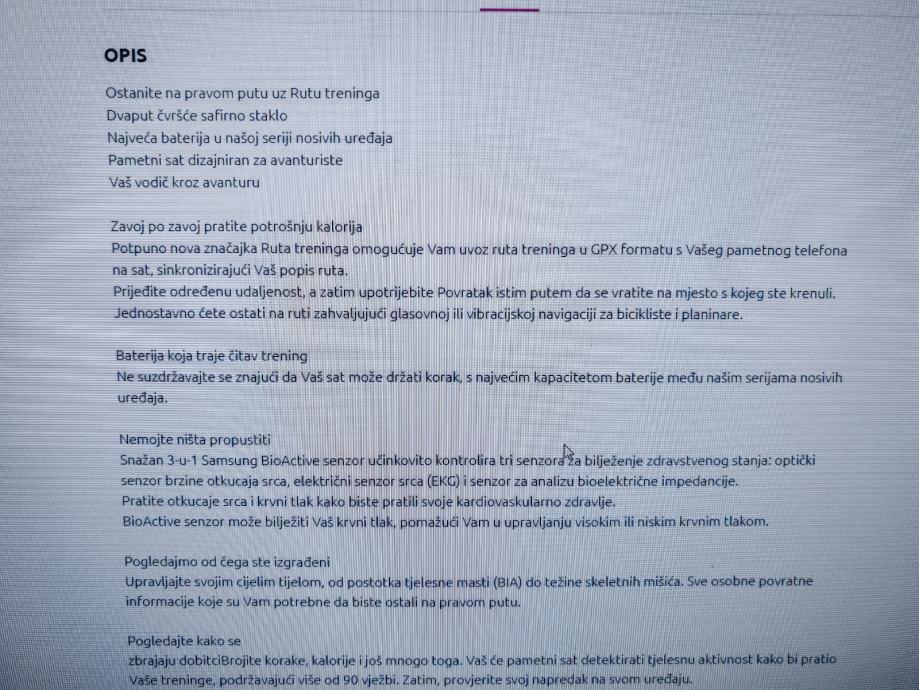 OPIS

Ostanite na pravom putu uz Rutu treninga
Dvaput čvršće safirno staklo
Najveća baterija u našoj seriji nosivih uređaja
Pametni sat dizajniran za avanturiste
Vaš vodič kroz avanturu

Zavoj po zavoj pratite potrošnju kalorija
Potpuno nova značajka Ruta treninga omogućuje Vam uvoz ruta treninga u GPX formatu s Vašeg pametnog telefona na sat, sinkronizirajući Vaš popis ruta.
Prijeđite određenu udaljenost, a zatim upotrijebite Povratak istim putem da se vratite na mjesto s kojeg ste krenuli.
Jednostavno ćete ostati na ruti zahvaljujući glasovnoj ili vibracijskoj navigaciji za bicikliste i planinare.

Baterija koja traje čitav trening
Ne suzdržavajte se znajući da Vaš sat može držati korak, s najvećim kapacitetom baterije među našim serijama nosivih uređaja.

Nemojte ništa propustiti
Snažan 3-u-1 Samsung BioActive senzor učinkovito kontrolira tri senzora za bilježenje zdravstvenog stanja: optički senzor brzine otkucaja srca, električni senzor srca (EKG) i senzor za analizu bioelektrične impedancije.
Pratite otkucaje srca i krvni tlak kako biste pratili svoje kardiovaskularno zdravlje.
BioActive senzor može bilježiti Vaš krvni tlak, pomažući Vam u upravljanju visokim ili niskim krvnim tlakom.

Pogledajmo od čega ste izgrađeni
Upravljajte svojim cijelim tijelom, od postotka tjelesne masti (BIA) do težine skeletnih mišića. Sve osobne povratne informacije koje su Vam potrebne da biste ostali na pravom putu.

Pogledajte kako se
zbrajaju dobitciBrojite korake, kalorije i još mnogo toga. Vaš će pametni sat detektirati tjelesnu aktivnost kako bi pratio Vaše treninge, podržavajući više od 90 vježbi. Zatim, provjerite svoj napredak na svom uređaju.